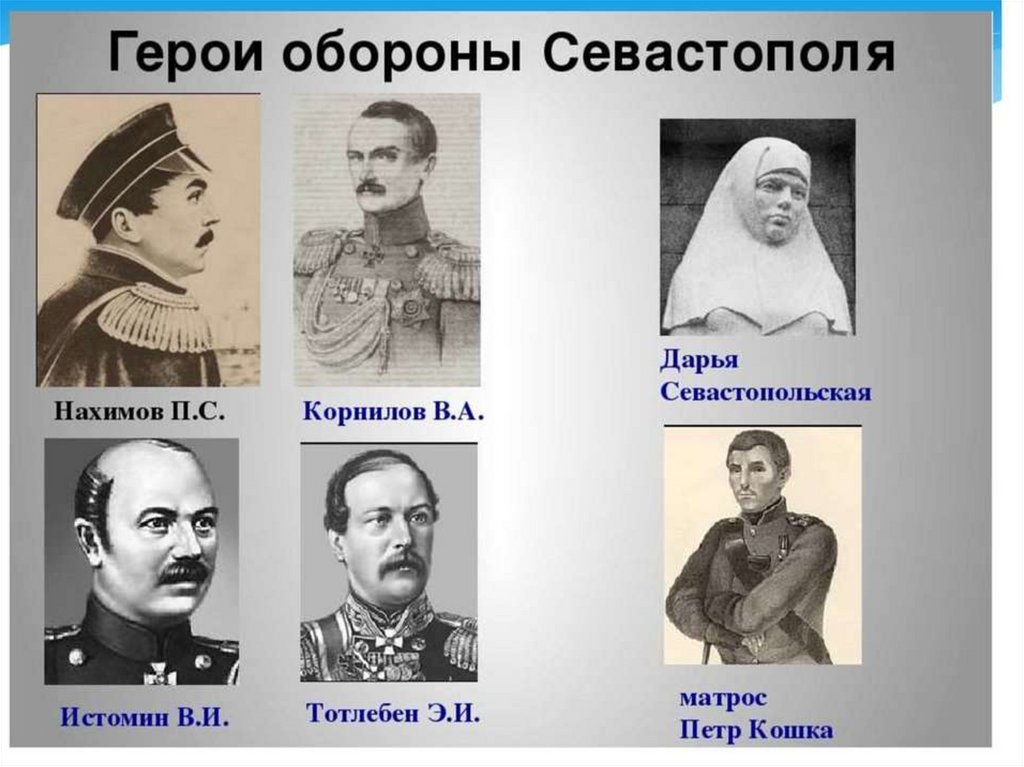 Герои обороны Севастополя

Нахимов П.С.

Корнилов В.А.

Дарья
Севастопольская

Истомин В.И.

Тотлебен Э.И.

матрос
Петр Кошка